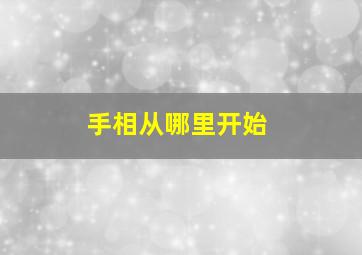 手相从哪里开始